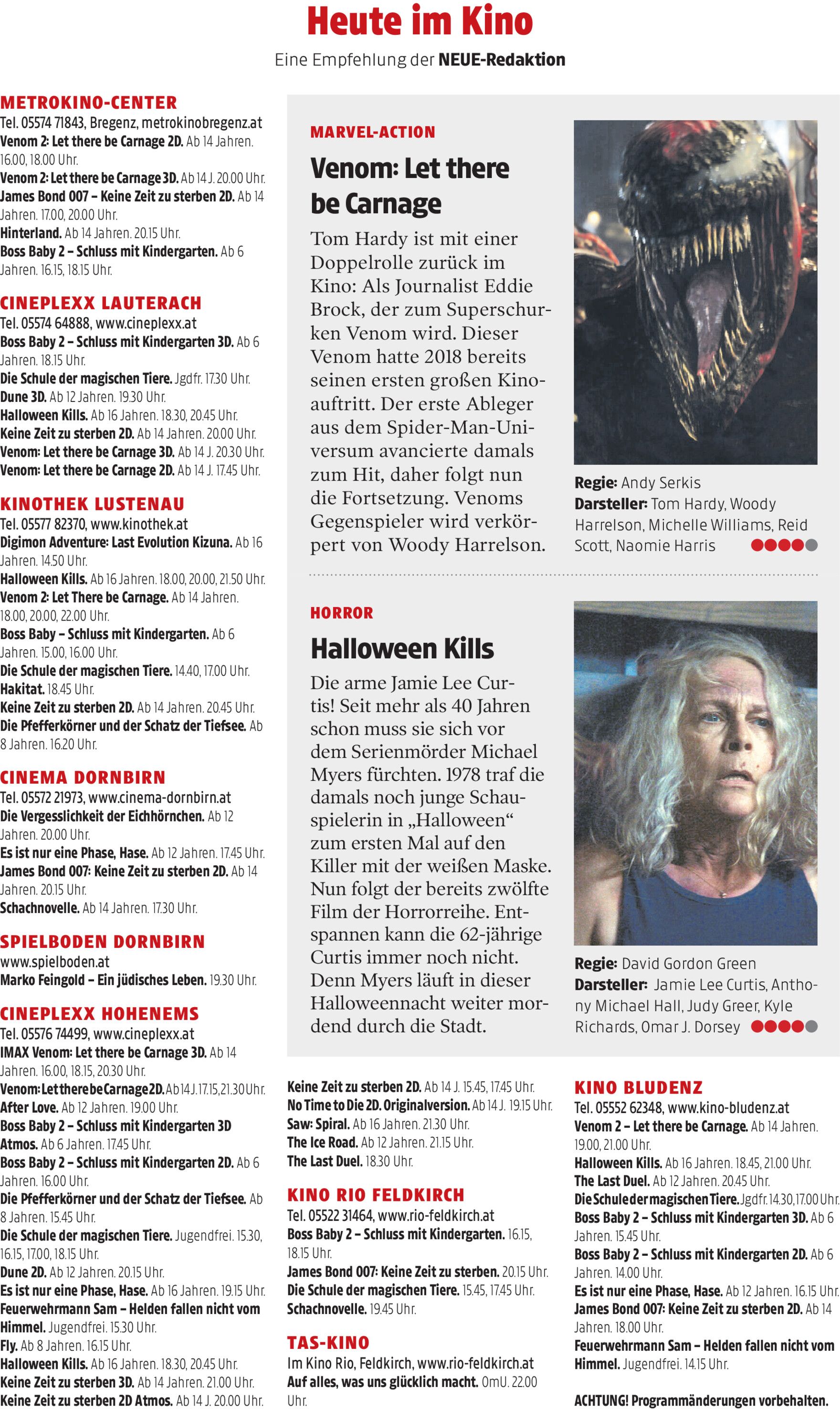 Heute im Kino

Eine Empfehlung der NEUE-Redaktion

METROKINO-CENTER
Tel. 05574 71843, Bregenz, metrokinobregenz.at
Venom 2: Let there be Carnage 2D. Ab 14 Jahren. 16.00, 18.00 Uhr.
Venom 2: Let there be Carnage 3D. Ab 14 J. 20.00 Uhr.
James Bond 007 – Keine Zeit zu sterben 2D. Ab 14 Jahren. 17.00, 20.00 Uhr.
Hinterland. Ab 14 Jahren. 20.15 Uhr.
Boss Baby 2 – Schluss mit Kindergarten. Ab 6 Jahren. 16.15, 18.15 Uhr.

CINEPLEXX LAUTERACH
Tel. 05574 64888, www.cineplexx.at
Boss Baby 2 – Schluss mit Kindergarten 3D. Ab 6 Jahren. 18.15 Uhr.
Die Schule der magischen Tiere. Jgdfr. 17.30 Uhr.
Dune 3D. Ab 12 Jahren. 19.30 Uhr.
Halloween Kills. Ab 16 Jahren. 18.30, 20.45 Uhr.
Keine Zeit zu sterben 2D. Ab 14 Jahren. 20.00 Uhr.
Venom: Let there be Carnage 3D. Ab 14 J. 20.30 Uhr.
Venom: Let there be Carnage 2D. Ab 14 J. 17.45 Uhr.

KINOTHEK LUSTENAU
Tel. 05577 82370, www.kinothek.at
Digimon Adventure: Last Evolution Kizuna. Ab 16 Jahren. 14.50 Uhr.
Halloween Kills. Ab 16 Jahren. 18.00, 20.00, 21.50 Uhr.
Venom 2: Let There be Carnage. Ab 14 Jahren. 18.00, 20.00, 22.00 Uhr.
Boss Baby – Schluss mit Kindergarten. Ab 6 Jahren. 15.00, 16.00 Uhr.
Die Schule der magischen Tiere. 14.40, 17.00 Uhr.
Hakitat. 18.45 Uhr.
Keine Zeit zu sterben 2D. Ab 14 Jahren. 20.45 Uhr.
Die Pfefferkörner und der Schatz der Tiefsee. Ab 8 Jahren. 16.20 Uhr.

CINEMA DORNBIRN
Tel. 05572 21973, www.cinema-dornbirn.at
Die Vergesslichkeit der Eichhörnchen. Ab 12 Jahren. 20.00 Uhr.
Es ist nur eine Phase, Hase. Ab 12 Jahren. 17.45 Uhr.
James Bond 007: Keine Zeit zu sterben 2D. Ab 14 Jahren. 20.15 Uhr.
Schachnovelle. Ab 14 Jahren. 17.30 Uhr.

SPIELBODEN DORNBIRN
www.spielboden.at
Marko Feingold – Ein jüdisches Leben. 19.30 Uhr.

CINEPLEXX HOHENEMS
Tel. 05576 74499, www.cineplexx.at
IMAX Venom: Let there be Carnage 3D. Ab 14 Jahren. 16.00, 18.15, 20.30 Uhr.
Venom: Let there be Carnage 2D. Ab 14 J. 17.15, 21.30 Uhr.
After Love. Ab 12 Jahren. 19.00 Uhr.
Boss Baby 2 – Schluss mit Kindergarten 3D Atmos. Ab 6 Jahren. 17.45 Uhr.
Boss Baby 2 – Schluss mit Kindergarten 2D. Ab 6 Jahren. 16.00 Uhr.
Die Pfefferkörner und der Schatz der Tiefsee. Ab 8 Jahren. 15.45 Uhr.
Die Schule der magischen Tiere. Jugendfrei. 15.30, 16.15, 17.00, 18.15 Uhr.
Dune 2D. Ab 12 Jahren. 20.15 Uhr.
Es ist nur eine Phase, Hase. Ab 16 Jahren. 19.15 Uhr.
Feuerwehrmann Sam – Helden fallen nicht vom Himmel. Jugendfrei. 15.30 Uhr.
Fly. Ab 8 Jahren. 16.15 Uhr.
Halloween Kills. Ab 16 Jahren. 18.30, 20.45 Uhr.
Keine Zeit zu sterben 3D. Ab 14 Jahren. 21.00 Uhr.
Keine Zeit zu sterben 2D Atmos. Ab 14 J. 20.00 Uhr.

MARVEL-ACTION
Venom: Let there be Carnage
Tom Hardy ist mit einer Doppelrolle zurück im Kino: Als Journalist Eddie Brock, der zum Superschurken Venom wird. Dieser Venom hatte 2018 bereits seinen ersten großen Kinoauftritt. Der erste Ableger aus dem Spider-Man-Universum avancierte damals zum Hit, daher folgt nun die Fortsetzung. Venoms Gegenspieler wird verkörpert von Woody Harrelson.

Regie: Andy Serkis
Darsteller: Tom Hardy, Woody Harrelson, Michelle Williams, Reid Scott, Naomie Harris

HORROR
Halloween Kills
Die arme Jamie Lee Curtis! Seit mehr als 40 Jahren schon muss sie sich vor dem Serienmörder Michael Myers fürchten. 1978 traf die damals noch junge Schauspielerin in „Halloween“ zum ersten Mal auf den Killer mit der weißen Maske. Nun folgt der bereits zwölfte Film der Horrorreihe. Entspannen kann die 62-jährige Curtis immer noch nicht. Denn Myers läuft in dieser Halloweennacht weiter mordend durch die Stadt.

Regie: David Gordon Green
Darsteller: Jamie Lee Curtis, Anthony Michael Hall, Judy Greer, Kyle Richards, Omar J. Dorsey

Keine Zeit zu sterben 2D. Ab 14 J. 15.45, 17.45 Uhr.
No Time to Die 2D. Originalversion. Ab 14 J. 19.15 Uhr.
Saw: Spiral. Ab 16 Jahren. 21.30 Uhr.
The Ice Road. Ab 12 Jahren. 21.15 Uhr.
The Last Duel. 18.30 Uhr.

KINO RIO FELDKIRCH
Tel. 05522 31464, www.rio-feldkirch.at
Boss Baby 2 – Schluss mit Kindergarten. 16.15, 18.15 Uhr.
James Bond 007: Keine Zeit zu sterben. 20.15 Uhr.
Die Schule der magischen Tiere. 15.45, 17.45 Uhr.
Schachnovelle. 19.45 Uhr.

TAS-KINO
Im Kino Rio, Feldkirch, www.rio-feldkirch.at
Auf alles, was uns glücklich macht. OmU. 22.00 Uhr.

KINO BLUDENZ
Tel. 05552 62348, www.kino-bludenz.at
Venom 2 – Let there be Carnage. Ab 14 Jahren. 19.00, 21.00 Uhr.
Halloween Kills. Ab 16 Jahren. 18.45, 21.00 Uhr.
The Last Duel. Ab 12 Jahren. 20.45 Uhr.
Die Schule der magischen Tiere. Jgdfr. 14.30, 17.00 Uhr.
Boss Baby 2 – Schluss mit Kindergarten 3D. Ab 6 Jahren. 15.45 Uhr.
Boss Baby 2 – Schluss mit Kindergarten 2D. Ab 6 Jahren. 14.00 Uhr.
Es ist nur eine Phase, Hase. Ab 12 Jahren. 16.15 Uhr.
James Bond 007: Keine Zeit zu sterben 2D. Ab 14 Jahren. 18.00 Uhr.
Feuerwehrmann Sam – Helden fallen nicht vom Himmel. Jugendfrei. 14.15 Uhr.

ACHTUNG! Programmänderungen vorbehalten.